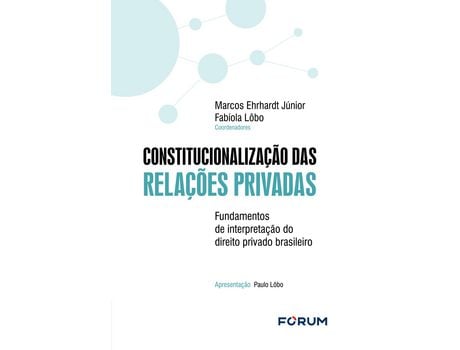 Marcos Ehrhardt Júnior
Fabíola Lôbo
Coordenadores

CONSTITUCIONALIZAÇÃO DAS
RELAÇÕES PRIVADAS

Fundamentos
de interpretação do
direito privado brasileiro

Apresentação Paulo Lôbo

FORUM